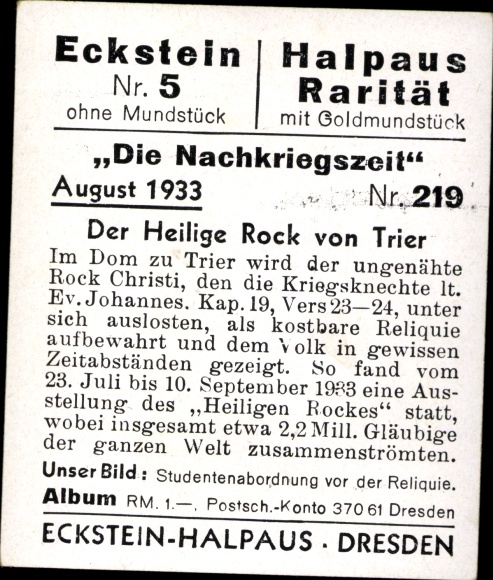 Eckstein
Nr. 5
ohne Mundstück

Halpaus
Rarität
mit Goldmundstück

„Die Nachkriegszeit“

August 1933

Nr. 219

Der Heilige Rock von Trier

Im Dom zu Trier wird der ungenähte Rock Christi, den die Kriegsknechte lt. Ev. Johannes. Kap. 19, Vers 23—24, unter sich auslosten, als kostbare Reliquie aufbewahrt und dem Volk in gewissen Zeitabständen gezeigt. So fand vom 23. Juli bis 10. September 1933 eine Ausstellung des „Heiligen Rockes“ statt, wobei insgesamt etwa 2,2 Mill. Gläubige der ganzen Welt zusammenströmten.

Unser Bild: Studentenabordnung vor der Reliquie.

Album RM. 1.—. Postsch.-Konto 370 61 Dresden

ECKSTEIN-HALPAUS · DRESDEN